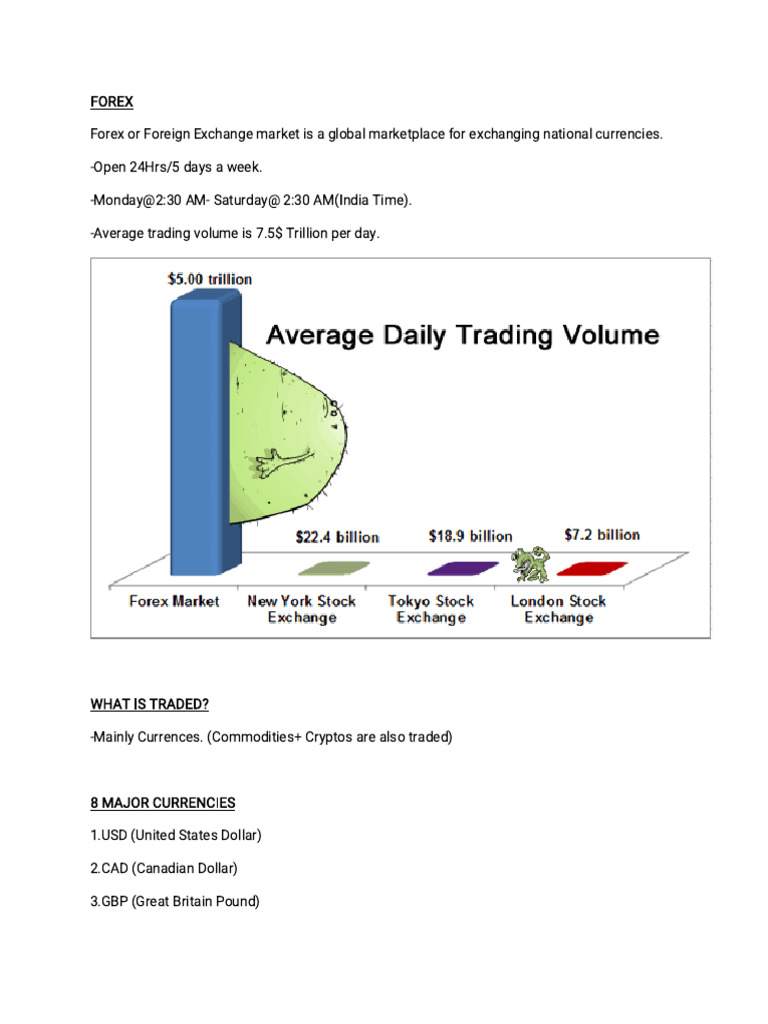 FOREX

Forex or Foreign Exchange market is a global marketplace for exchanging national currencies.

-Open 24Hrs/5 days a week.

-Monday@2:30 AM- Saturday@ 2:30 AM(India Time).

-Average trading volume is 7.5$ Trillion per day.

$5.00 trillion

Average Daily Trading Volume

$22.4 billion

$18.9 billion

$7.2 billion

Forex Market

New York Stock Exchange

Tokyo Stock Exchange

London Stock Exchange

WHAT IS TRADED?

-Mainly Currences. (Commodities+ Cryptos are also traded)

8 MAJOR CURRENCIES

1.USD (United States Dollar)

2.CAD (Canadian Dollar)

3.GBP (Great Britain Pound)